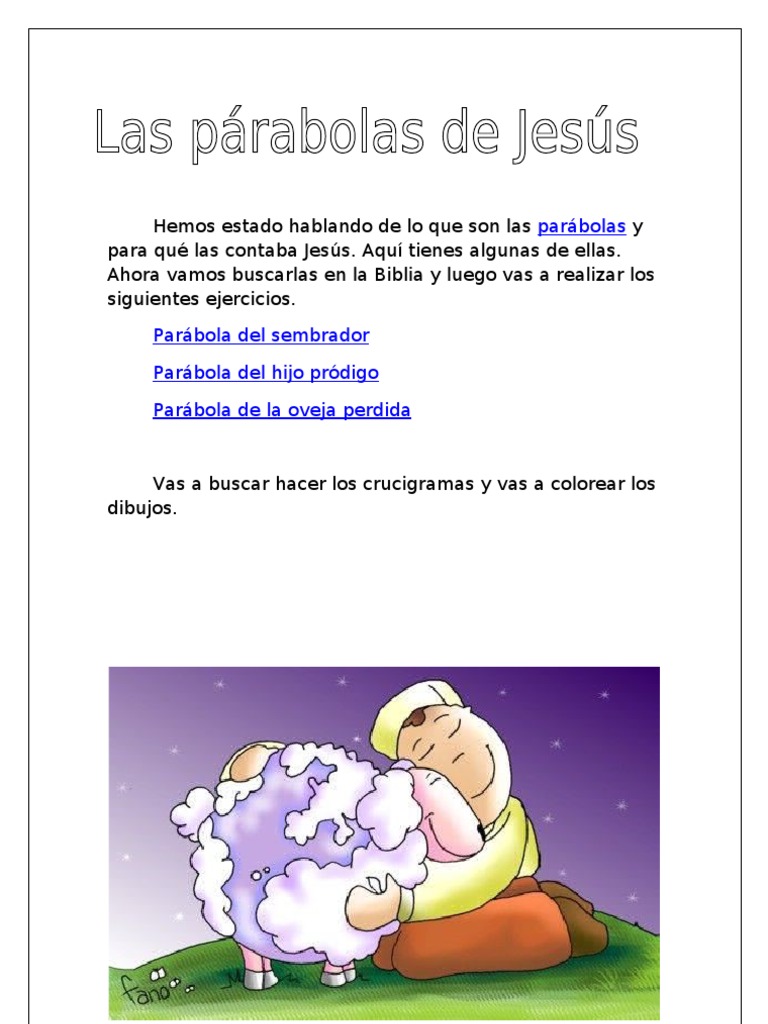 Las párabolas de Jesús

Hemos estado hablando de lo que son las parábolas y para qué las contaba Jesús. Aquí tienes algunas de ellas. Ahora vamos buscarlas en la Biblia y luego vas a realizar los siguientes ejercicios.

Parábola del sembrador

Parábola del hijo pródigo

Parábola de la oveja perdida

Vas a buscar hacer los crucigramas y vas a colorear los dibujos.

fano